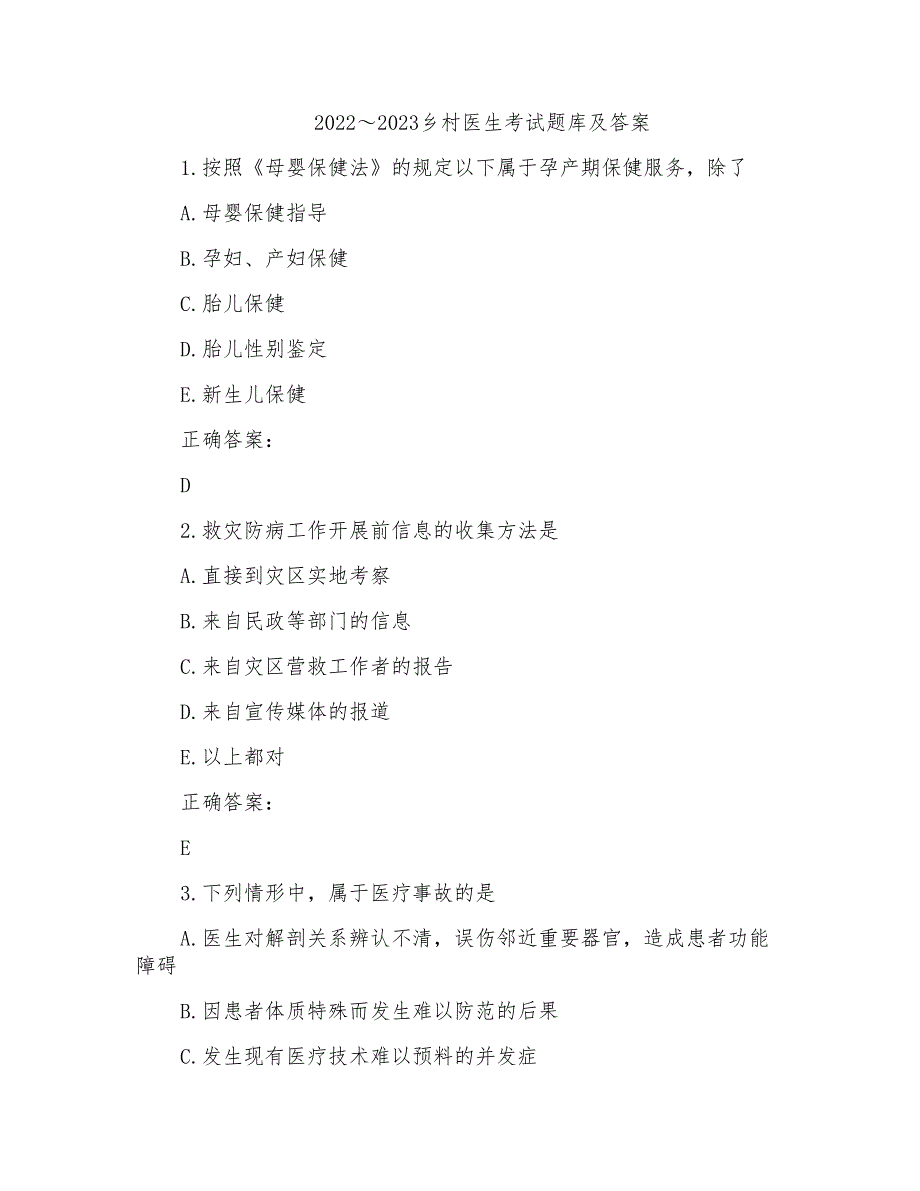 2022～2023乡村医生考试题库及答案

1.按照《母婴保健法》的规定以下属于孕产期保健服务，除了

A.母婴保健指导

B.孕妇、产妇保健

C.胎儿保健

D.胎儿性别鉴定

E.新生儿保健

正确答案：

D

2.救灾防病工作开展前信息的收集方法是

A.直接到灾区实地考察

B.来自民政等部门的信息

C.来自灾区营救工作者的报告

D.来自宣传媒体的报道

E.以上都对

正确答案：

E

3.下列情形中，属于医疗事故的是

A.医生对解剖关系辨认不清，误伤邻近重要器官，造成患者功能障碍

B.因患者体质特殊而发生难以防范的后果

C.发生现有医疗技术难以预料的并发症